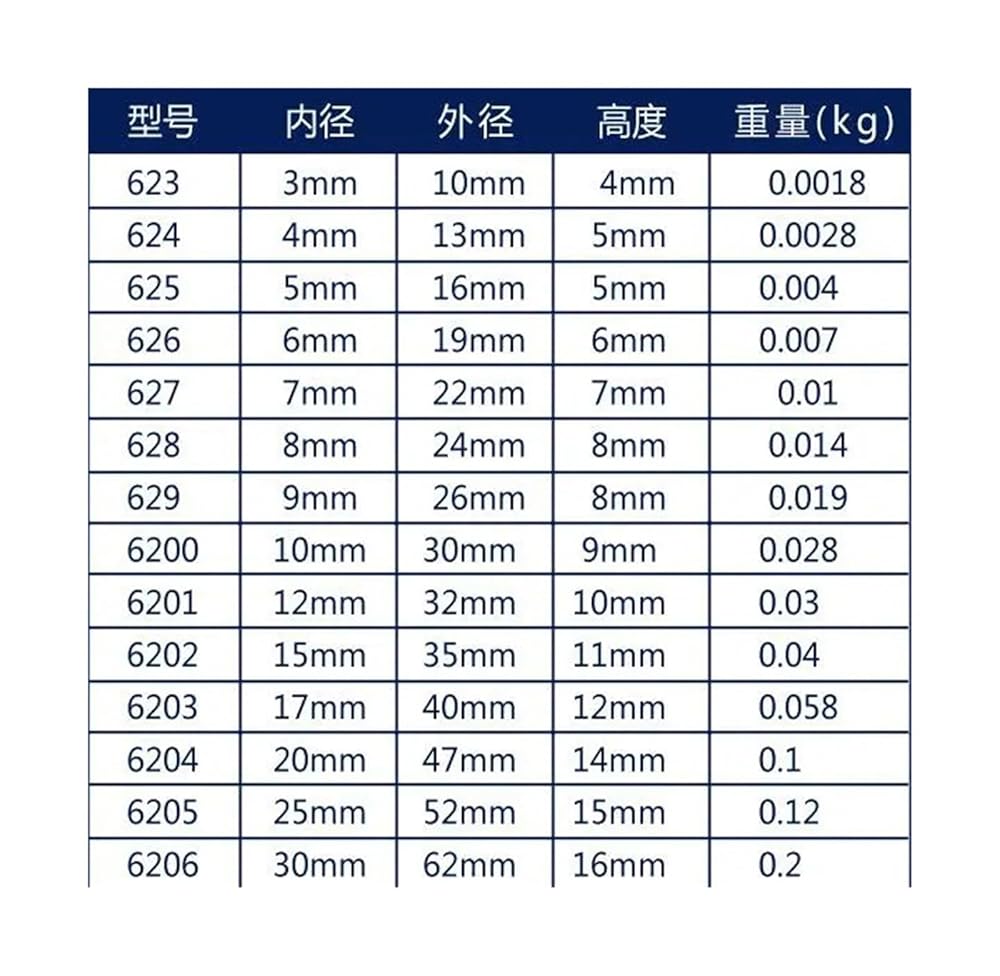 | 型号 | 内径 | 外径 | 高度 | 重量(kg) |
|---|---|---|---|---|
| 623 | 3mm | 10mm | 4mm | 0.0018 |
| 624 | 4mm | 13mm | 5mm | 0.0028 |
| 625 | 5mm | 16mm | 5mm | 0.004 |
| 626 | 6mm | 19mm | 6mm | 0.007 |
| 627 | 7mm | 22mm | 7mm | 0.01 |
| 628 | 8mm | 24mm | 8mm | 0.014 |
| 629 | 9mm | 26mm | 8mm | 0.019 |
| 6200 | 10mm | 30mm | 9mm | 0.028 |
| 6201 | 12mm | 32mm | 10mm | 0.03 |
| 6202 | 15mm | 35mm | 11mm | 0.04 |
| 6203 | 17mm | 40mm | 12mm | 0.058 |
| 6204 | 20mm | 47mm | 14mm | 0.1 |
| 6205 | 25mm | 52mm | 15mm | 0.12 |
| 6206 | 30mm | 62mm | 16mm | 0.2 |